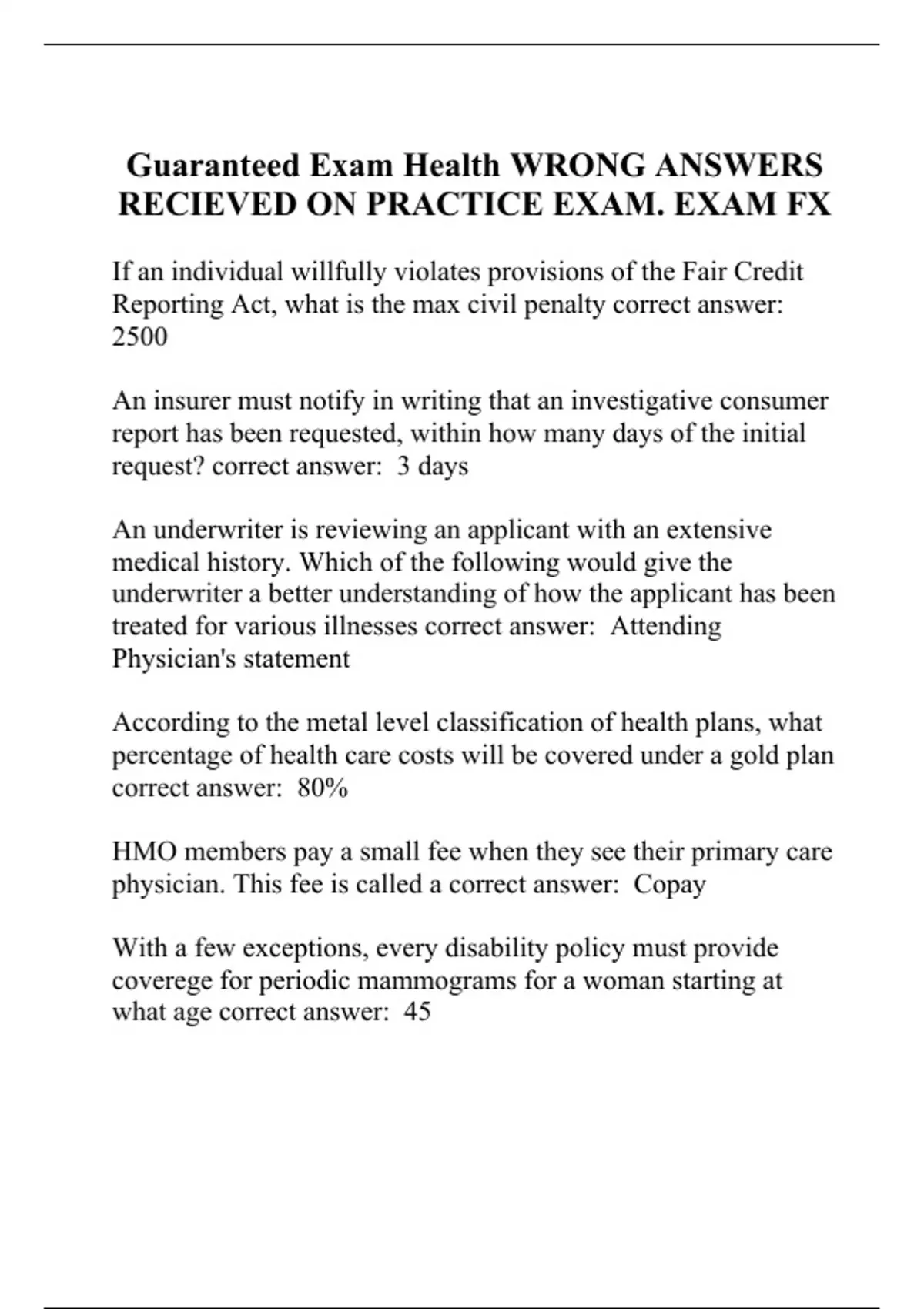 Guaranteed Exam Health WRONG ANSWERS RECIEVED ON PRACTICE EXAM. EXAM FX

If an individual willfully violates provisions of the Fair Credit Reporting Act, what is the max civil penalty correct answer: 2500

An insurer must notify in writing that an investigative consumer report has been requested, within how many days of the initial request? correct answer: 3 days

An underwriter is reviewing an applicant with an extensive medical history. Which of the following would give the underwriter a better understanding of how the applicant has been treated for various illnesses correct answer: Attending Physician's statement

According to the metal level classification of health plans, what percentage of health care costs will be covered under a gold plan correct answer: 80%

HMO members pay a small fee when they see their primary care physician. This fee is called a correct answer: Copay

With a few exceptions, every disability policy must provide coverege for periodic mammograms for a woman starting at what age correct answer: 45